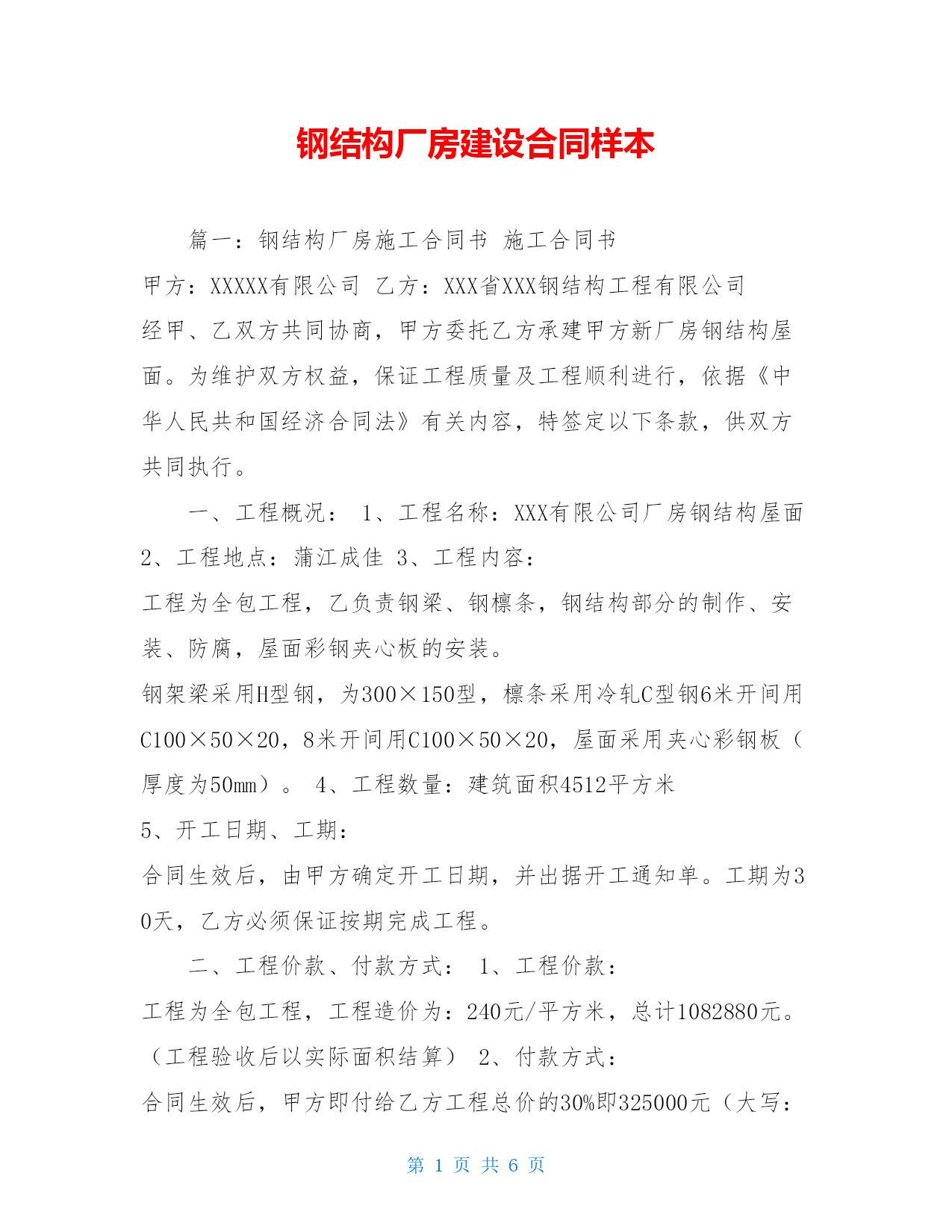 钢结构厂房建设合同样本

篇一：钢结构厂房施工合同书 施工合同书

甲方：XXXXX有限公司 乙方：XXX省XXX钢结构工程有限公司

经甲、乙双方共同协商，甲方委托乙方承建甲方新厂房钢结构屋面。为维护双方权益，保证工程质量及工程顺利进行，依据《中华人民共和国经济合同法》有关内容，特签定以下条款，供双方共同执行。

一、工程概况： 1、工程名称：XXX有限公司厂房钢结构屋面 2、工程地点：蒲江成佳 3、工程内容：

工程为全包工程，乙负责钢梁、钢檩条，钢结构部分的制作、安装、防腐，屋面彩钢夹心板的安装。

钢架梁采用H型钢，为300×150型，檩条采用冷轧C型钢6米开间用C100×50×20，8米开间用C100×50×20，屋面采用夹心彩钢板（厚度为50mm）。 4、工程数量：建筑面积4512平方米

5、开工日期、工期：

合同生效后，由甲方确定开工日期，并出据开工通知单。工期为30天，乙方必须保证按期完成工程。

二、工程价款、付款方式： 1、工程价款：

工程为全包工程，工程造价为：240元/平方米，总计1082880元。（工程验收后以实际面积结算） 2、付款方式：

合同生效后，甲方即付给乙方工程总价的30%即325000元（大写：

第 1 页 共 6 页